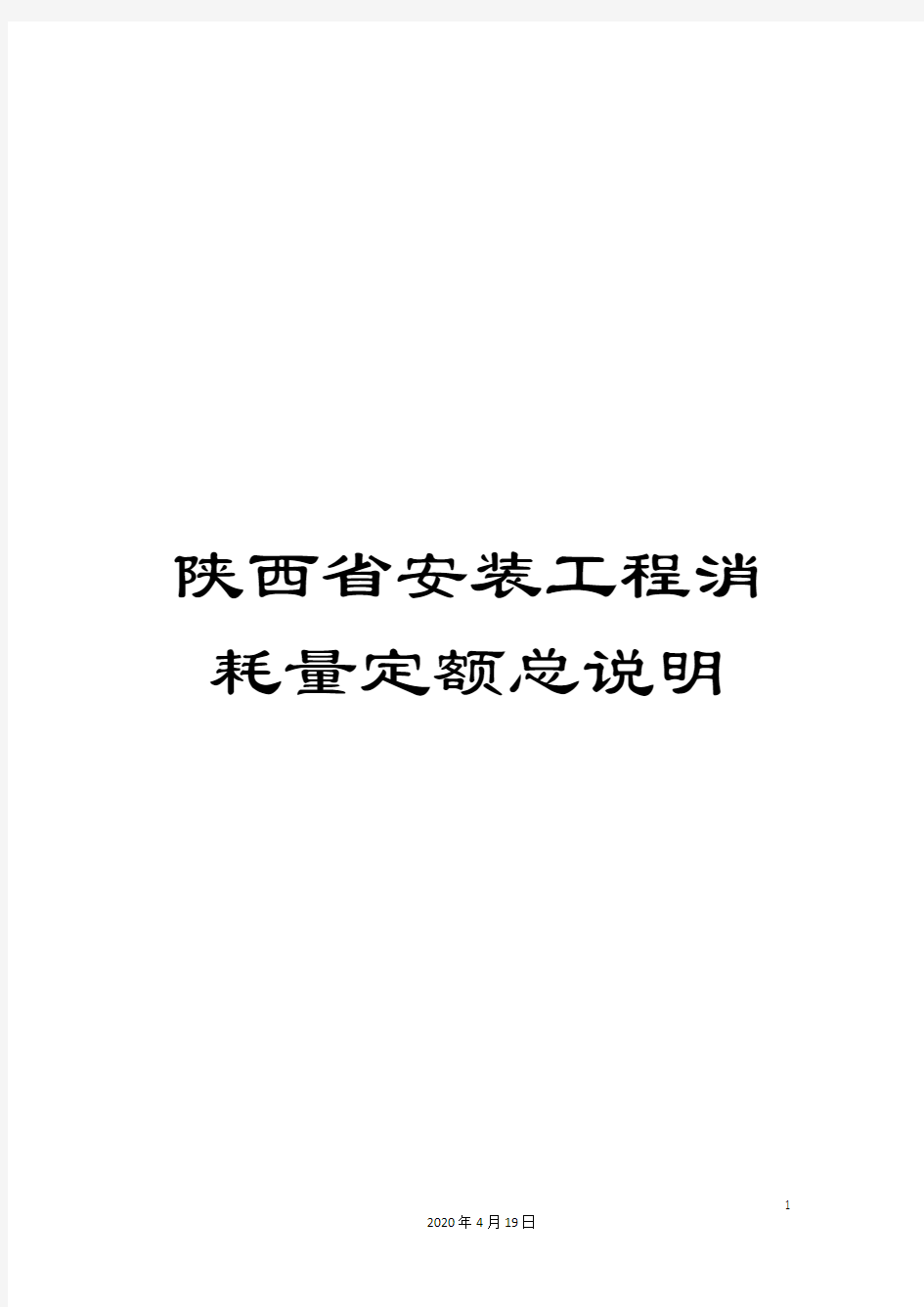 陕西省安装工程消耗量定额总说明

1

2020年4月19日